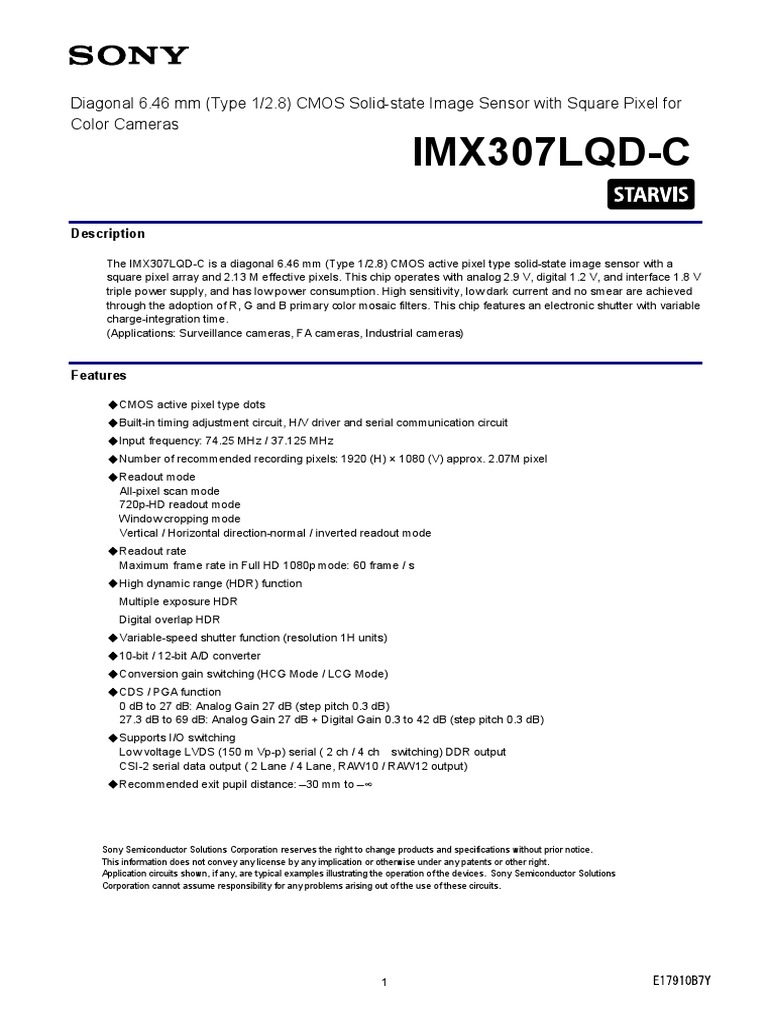 SONY

Diagonal 6.46 mm (Type 1/2.8) CMOS Solid-state Image Sensor with Square Pixel for Color Cameras

IMX307LQD-C

STARVIS

Description

The IMX307LQD-C is a diagonal 6.46 mm (Type 1/2.8) CMOS active pixel type solid-state image sensor with a square pixel array and 2.13 M effective pixels. This chip operates with analog 2.9 V, digital 1.2 V, and interface 1.8 V triple power supply, and has low power consumption. High sensitivity, low dark current and no smear are achieved through the adoption of R, G and B primary color mosaic filters. This chip features an electronic shutter with variable charge-integration time.
(Applications: Surveillance cameras, FA cameras, Industrial cameras)

Features

◆CMOS active pixel type dots
◆Built-in timing adjustment circuit, H/V driver and serial communication circuit
◆Input frequency: 74.25 MHz / 37.125 MHz
◆Number of recommended recording pixels: 1920 (H) × 1080 (V) approx. 2.07M pixel
◆Readout mode
All-pixel scan mode
720p-HD readout mode
Window cropping mode
Vertical / Horizontal direction-normal / inverted readout mode
◆Readout rate
Maximum frame rate in Full HD 1080p mode: 60 frame / s
◆High dynamic range (HDR) function
Multiple exposure HDR
Digital overlap HDR
◆Variable-speed shutter function (resolution 1H units)
◆10-bit / 12-bit A/D converter
◆Conversion gain switching (HCG Mode / LCG Mode)
◆CDS / PGA function
0 dB to 27 dB: Analog Gain 27 dB (step pitch 0.3 dB)
27.3 dB to 69 dB: Analog Gain 27 dB + Digital Gain 0.3 to 42 dB (step pitch 0.3 dB)
◆Supports I/O switching
Low voltage LVDS (150 m Vp-p) serial ( 2 ch / 4 ch switching) DDR output
CSI-2 serial data output ( 2 Lane / 4 Lane, RAW10 / RAW12 output)
◆Recommended exit pupil distance: –30 mm to –∞

Sony Semiconductor Solutions Corporation reserves the right to change products and specifications without prior notice.
This information does not convey any license by any implication or otherwise under any patents or other right.
Application circuits shown, if any, are typical examples illustrating the operation of the devices. Sony Semiconductor Solutions Corporation cannot assume responsibility for any problems arising out of the use of these circuits.

1

E17910B7Y